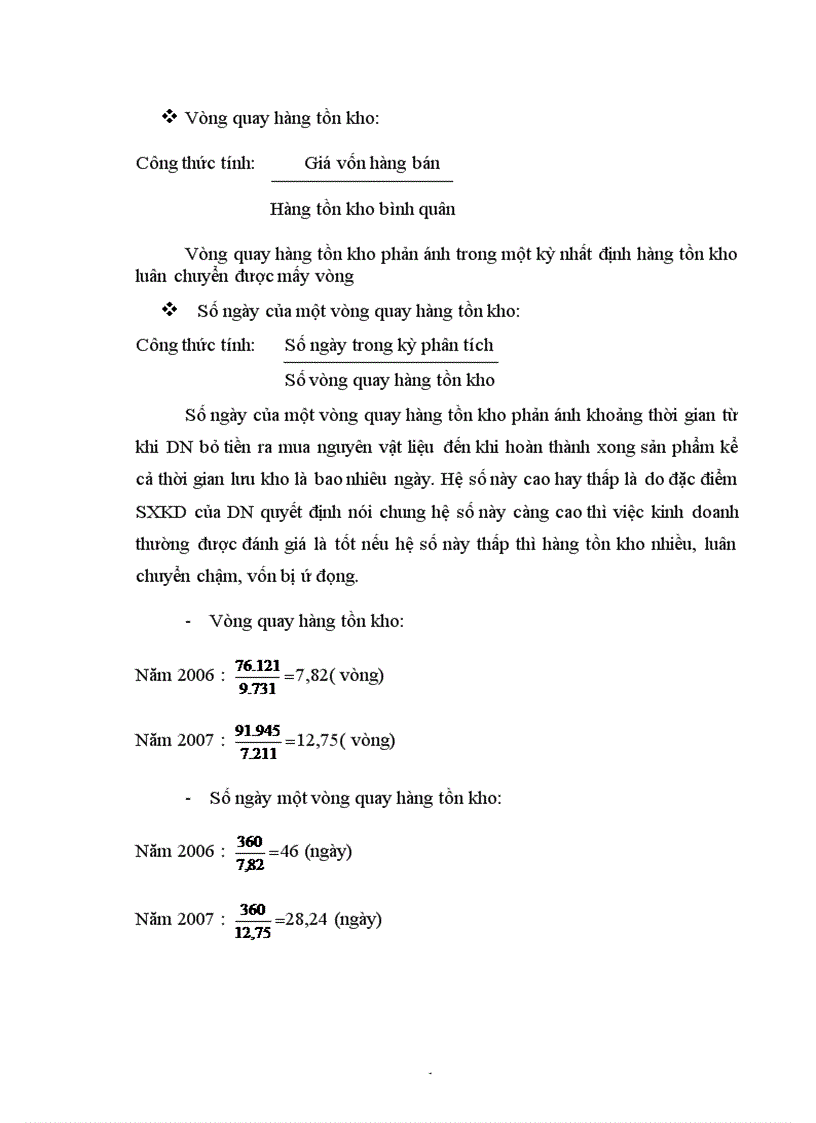 ❖ Vòng quay hàng tồn kho:

Công thức tính: $\frac{\text{Giá vốn hàng bán}}{\text{Hàng tồn kho bình quân}}$

Vòng quay hàng tồn kho phản ánh trong một kỳ nhất định hàng tồn kho luân chuyển được mấy vòng

❖ Số ngày của một vòng quay hàng tồn kho:

Công thức tính: $\frac{\text{Số ngày trong kỳ phân tích}}{\text{Số vòng quay hàng tồn kho}}$

Số ngày của một vòng quay hàng tồn kho phản ánh khoảng thời gian từ khi DN bỏ tiền ra mua nguyên vật liệu đến khi hoàn thành xong sản phẩm kể cả thời gian lưu kho là bao nhiêu ngày. Hệ số này cao hay thấp là do đặc điểm SXKD của DN quyết định nói chung hệ số này càng cao thì việc kinh doanh thường được đánh giá là tốt nếu hệ số này thấp thì hàng tồn kho nhiều, luân chuyển chậm, vốn bị ứ đọng.

- Vòng quay hàng tồn kho:

Năm 2006 : $\frac{76.121}{9.731}=7,82$( vòng)

Năm 2007 : $\frac{91.945}{7.211}=12,75$( vòng)

- Số ngày một vòng quay hàng tồn kho:

Năm 2006 : $\frac{360}{7,82}=46$ (ngày)

Năm 2007 : $\frac{360}{12,75}=28,24$ (ngày)